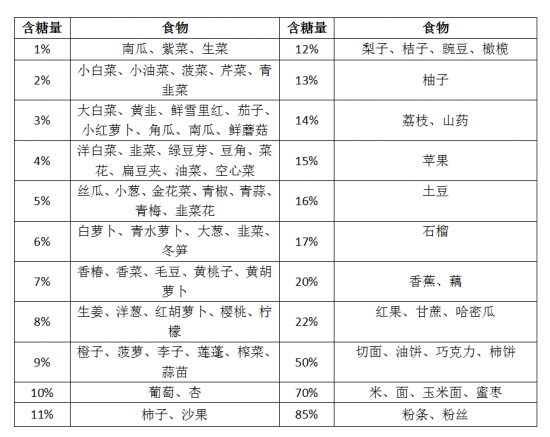 | 含糖量 | 食物 | 含糖量 | 食物 |
|---|---|---|---|
| 1% | 南瓜、紫菜、生菜 | 12% | 梨子、桔子、豌豆、橄榄 |
| 2% | 小白菜、小油菜、菠菜、芹菜、青韭菜 | 13% | 柚子 |
| 3% | 大白菜、黄韭、鲜雪里红、茄子、小红萝卜、角瓜、南瓜、鲜蘑菇 | 14% | 荔枝、山药 |
| 4% | 洋白菜、韭菜、绿豆芽、豆角、菜花、扁豆夹、油菜、空心菜 | 15% | 苹果 |
| 5% | 丝瓜、小葱、金花菜、青椒、青蒜、青梅、韭菜花 | 16% | 土豆 |
| 6% | 白萝卜、青水萝卜、大葱、韭菜、冬笋 | 17% | 石榴 |
| 7% | 香椿、香菜、毛豆、黄桃子、黄胡萝卜 | 20% | 香蕉、藕 |
| 8% | 生姜、洋葱、红胡萝卜、樱桃、柠檬 | 22% | 红果、甘蔗、哈密瓜 |
| 9% | 橙子、菠萝、李子、莲蓬、榨菜、蒜苗 | 50% | 切面、油饼、巧克力、柿饼 |
| 10% | 葡萄、杏 | 70% | 米、面、玉米面、蜜枣 |
| 11% | 柿子、沙果 | 85% | 粉条、粉丝 |